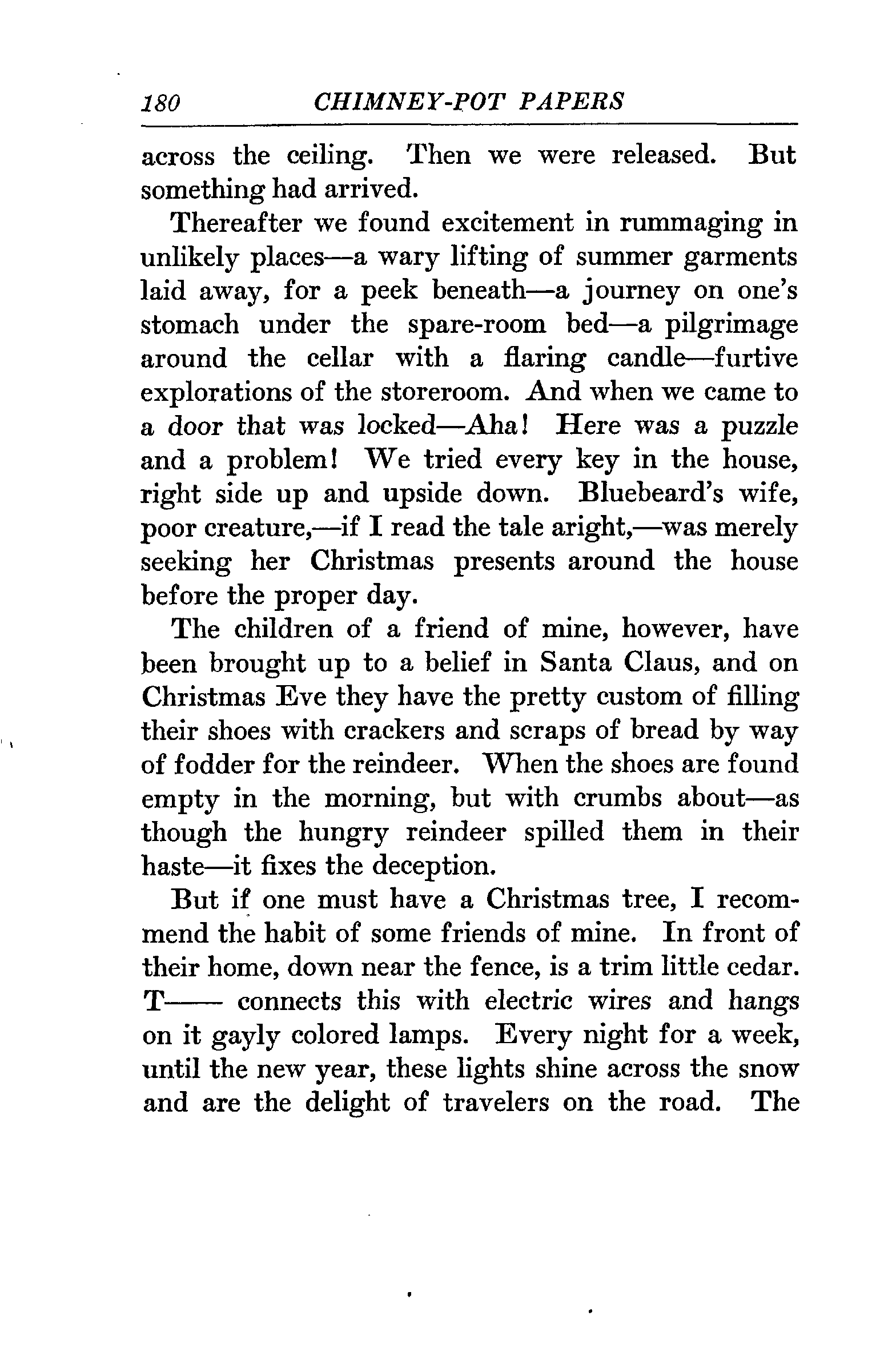 180 CHIMNEY-POT PAPERS

across the ceiling. Then we were released. But something had arrived.

Thereafter we found excitement in rummaging in unlikely places—a wary lifting of summer garments laid away, for a peek beneath—a journey on one's stomach under the spare-room bed—a pilgrimage around the cellar with a flaring candle—furtive explorations of the storeroom. And when we came to a door that was locked—Aha! Here was a puzzle and a problem! We tried every key in the house, right side up and upside down. Bluebeard's wife, poor creature,—if I read the tale aright,—was merely seeking her Christmas presents around the house before the proper day.

The children of a friend of mine, however, have been brought up to a belief in Santa Claus, and on Christmas Eve they have the pretty custom of filling their shoes with crackers and scraps of bread by way of fodder for the reindeer. When the shoes are found empty in the morning, but with crumbs about—as though the hungry reindeer spilled them in their haste—it fixes the deception.

But if one must have a Christmas tree, I recommend the habit of some friends of mine. In front of their home, down near the fence, is a trim little cedar. T—— connects this with electric wires and hangs on it gayly colored lamps. Every night for a week, until the new year, these lights shine across the snow and are the delight of travelers on the road. The